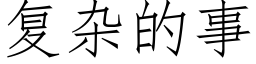 复杂的事